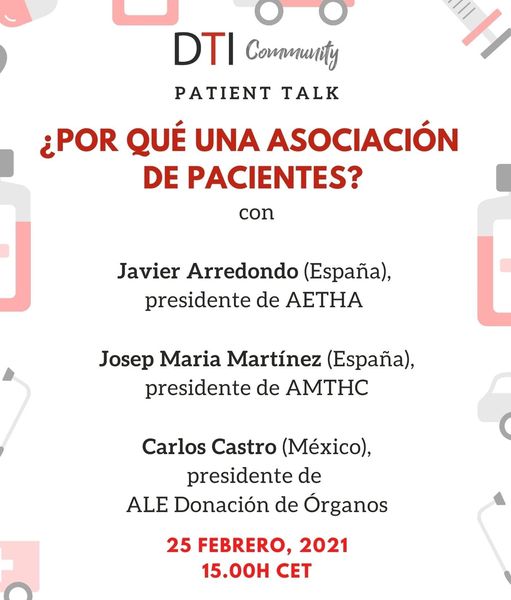 DTI Community

PATIENT TALK

¿POR QUÉ UNA ASOCIACIÓN DE PACIENTES?

con

Javier Arredondo (España), presidente de AETHA

Josep Maria Martínez (España), presidente de AMTHC

Carlos Castro (México), presidente de ALE Donación de Órganos

25 FEBRERO, 2021
15.00H CET